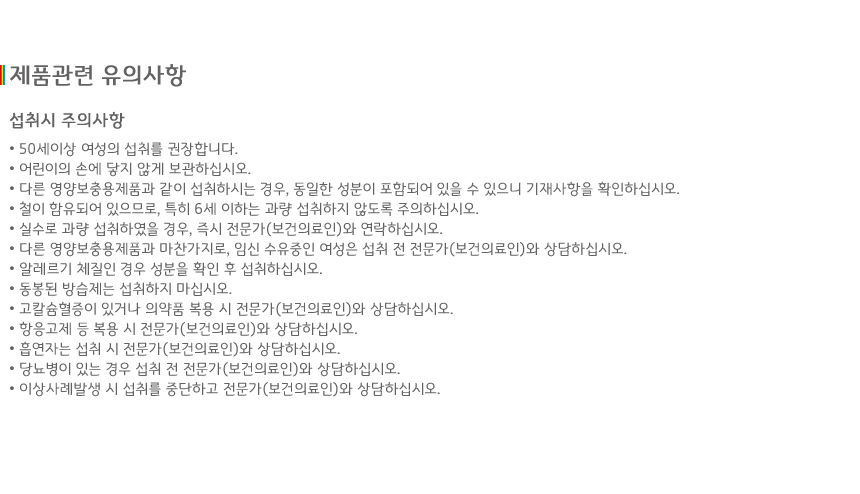 제품관련 유의사항

섭취시 주의사항

• 50세이상 여성의 섭취를 권장합니다.
• 어린이의 손에 닿지 않게 보관하십시오.
• 다른 영양보충용제품과 같이 섭취하시는 경우, 동일한 성분이 포함되어 있을 수 있으니 기재사항을 확인하십시오.
• 철이 함유되어 있으므로, 특히 6세 이하는 과량 섭취하지 않도록 주의하십시오.
• 실수로 과량 섭취하였을 경우, 즉시 전문가(보건의료인)와 연락하십시오.
• 다른 영양보충용제품과 마찬가지로, 임신 수유중인 여성은 섭취 전 전문가(보건의료인)와 상담하십시오.
• 알레르기 체질인 경우 성분을 확인 후 섭취하십시오.
• 동봉된 방습제는 섭취하지 마십시오.
• 고칼슘혈증이 있거나 의약품 복용 시 전문가(보건의료인)와 상담하십시오.
• 항응고제 등 복용 시 전문가(보건의료인)와 상담하십시오.
• 흡연자는 섭취 시 전문가(보건의료인)와 상담하십시오.
• 당뇨병이 있는 경우 섭취 전 전문가(보건의료인)와 상담하십시오.
• 이상사례발생 시 섭취를 중단하고 전문가(보건의료인)와 상담하십시오.